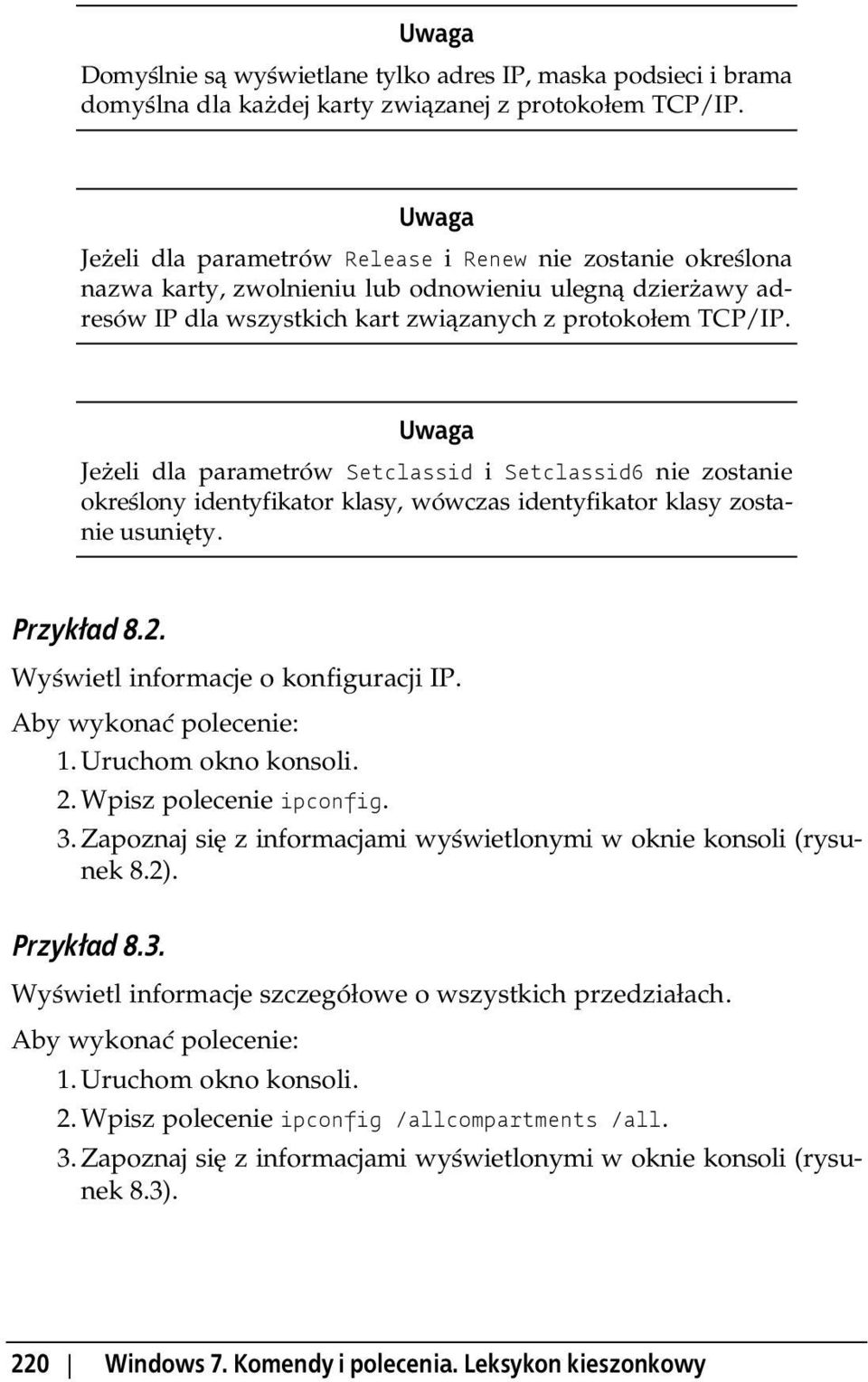 Uwaga

Domyślnie są wyświetlane tylko adres IP, maska podsieci i brama domyślna dla każdej karty związanej z protokołem TCP/IP.

Uwaga

Jeżeli dla parametrów Release i Renew nie zostanie określona nazwa karty, zwolnieniu lub odnowieniu ulegną dzierżawy adresów IP dla wszystkich kart związanych z protokołem TCP/IP.

Uwaga

Jeżeli dla parametrów Setclassid i Setclassid6 nie zostanie określony identyfikator klasy, wówczas identyfikator klasy zostanie usunięty.

Przykład 8.2.

Wyświetl informacje o konfiguracji IP.

Aby wykonać polecenie:

1. Uruchom okno konsoli.
2. Wpisz polecenie ipconfig.
3. Zapoznaj się z informacjami wyświetlonymi w oknie konsoli (rysunek 8.2).

Przykład 8.3.

Wyświetl informacje szczegółowe o wszystkich przedziałach.

Aby wykonać polecenie:

1. Uruchom okno konsoli.
2. Wpisz polecenie ipconfig /allcompartments /all.
3. Zapoznaj się z informacjami wyświetlonymi w oknie konsoli (rysunek 8.3).

220 | Windows 7. Komendy i polecenia. Leksykon kieszonkowy